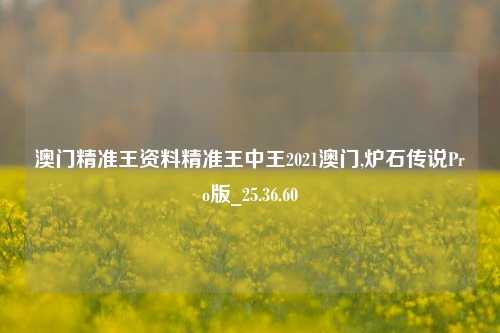 澳门精准王资料精准王中王2021澳门,炉石传说Pro版_25.36.60